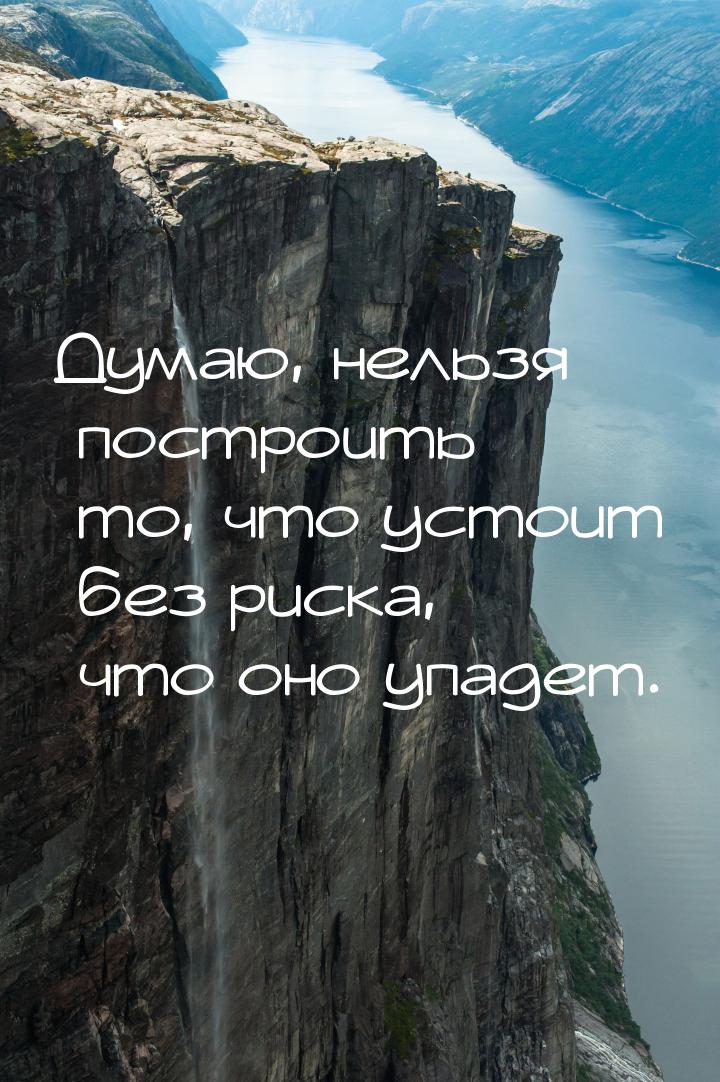 Думаю, нельзя построить то, что устоит без риска, что оно упадет.